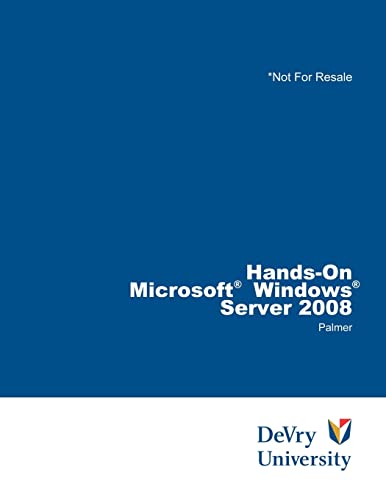 *Not For Resale

Hands-On
Microsoft® Windows®
Server 2008

Palmer

DeVry
University